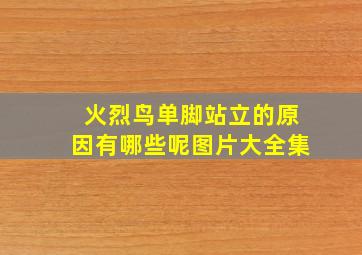 火烈鸟单脚站立的原因有哪些呢图片大全集